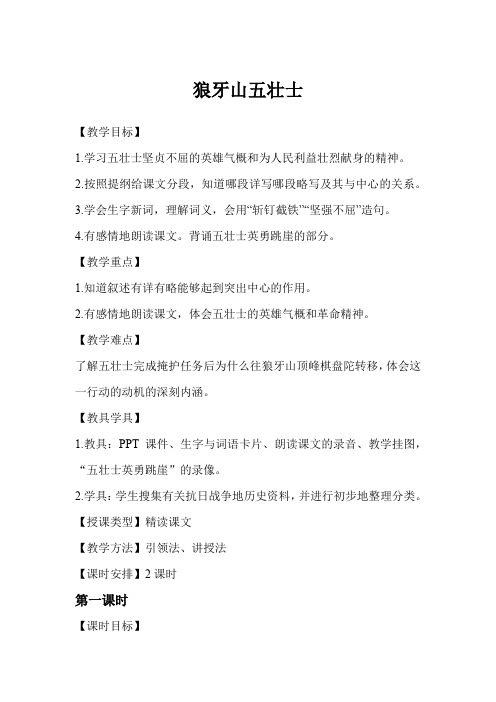 狼牙山五壮士

【教学目标】

1.学习五壮士坚贞不屈的英雄气概和为人民利益壮烈献身的精神。

2.按照提纲给课文分段，知道哪段详写哪段略写及其与中心的关系。

3.学会生字新词，理解词义，会用“斩钉截铁”“坚强不屈”造句。

4.有感情地朗读课文。背诵五壮士英勇跳崖的部分。

【教学重点】

1.知道叙述有详有略能够起到突出中心的作用。

2.有感情地朗读课文，体会五壮士的英雄气概和革命精神。

【教学难点】

了解五壮士完成掩护任务后为什么往狼牙山顶峰棋盘陀转移，体会这一行动的动机的深刻内涵。

【教具学具】

1.教具：PPT 课件、生字与词语卡片、朗读课文的录音、教学挂图，“五壮士英勇跳崖”的录像。

2.学具：学生搜集有关抗日战争地历史资料，并进行初步地整理分类。

【授课类型】精读课文

【教学方法】引领法、讲授法

【课时安排】2 课时

第一课时

【课时目标】